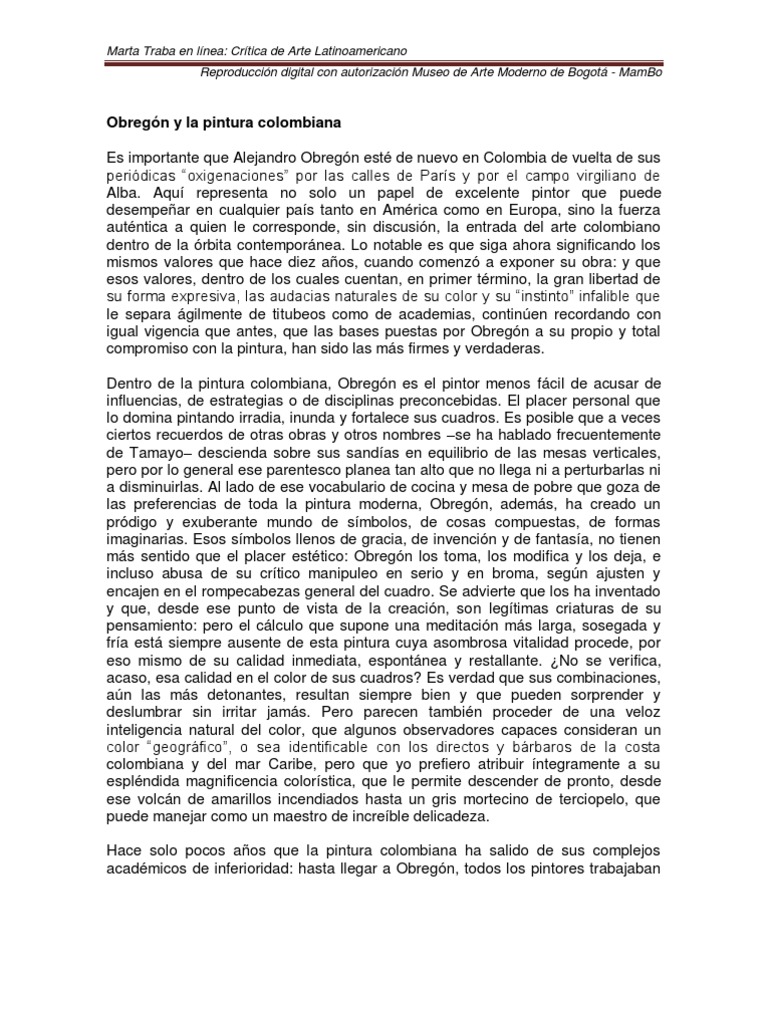 Marta Traba en línea: Crítica de Arte Latinoamericano

Reproducción digital con autorización Museo de Arte Moderno de Bogotá - MamBo

Obregón y la pintura colombiana

Es importante que Alejandro Obregón esté de nuevo en Colombia de vuelta de sus periódicas "oxigenaciones" por las calles de París y por el campo virgiliano de Alba. Aquí representa no solo un papel de excelente pintor que puede desempeñar en cualquier país tanto en América como en Europa, sino la fuerza auténtica a quien le corresponde, sin discusión, la entrada del arte colombiano dentro de la órbita contemporánea. Lo notable es que siga ahora significando los mismos valores que hace diez años, cuando comenzó a exponer su obra: y que esos valores, dentro de los cuales cuentan, en primer término, la gran libertad de su forma expresiva, las audacias naturales de su color y su "instinto" infalible que le separa ágilmente de titubeos como de academias, continúen recordando con igual vigencia que antes, que las bases puestas por Obregón a su propio y total compromiso con la pintura, han sido las más firmes y verdaderas.

Dentro de la pintura colombiana, Obregón es el pintor menos fácil de acusar de influencias, de estrategias o de disciplinas preconcebidas. El placer personal que lo domina pintando irradia, inunda y fortalece sus cuadros. Es posible que a veces ciertos recuerdos de otras obras y otros nombres –se ha hablado frecuentemente de Tamayo– descienda sobre sus sandías en equilibrio de las mesas verticales, pero por lo general ese parentesco planea tan alto que no llega ni a perturbarlas ni a disminuirlas. Al lado de ese vocabulario de cocina y mesa de pobre que goza de las preferencias de toda la pintura moderna, Obregón, además, ha creado un pródigo y exuberante mundo de símbolos, de cosas compuestas, de formas imaginarias. Esos símbolos llenos de gracia, de invención y de fantasía, no tienen más sentido que el placer estético: Obregón los toma, los modifica y los deja, e incluso abusa de su crítico manipuleo en serio y en broma, según ajusten y encajen en el rompecabezas general del cuadro. Se advierte que los ha inventado y que, desde ese punto de vista de la creación, son legítimas criaturas de su pensamiento: pero el cálculo que supone una meditación más larga, sosegada y fría está siempre ausente de esta pintura cuya asombrosa vitalidad procede, por eso mismo de su calidad inmediata, espontánea y restallante. ¿No se verifica, acaso, esa calidad en el color de sus cuadros? Es verdad que sus combinaciones, aún las más detonantes, resultan siempre bien y que pueden sorprender y deslumbrar sin irritar jamás. Pero parecen también proceder de una veloz inteligencia natural del color, que algunos observadores capaces consideran un color "geográfico", o sea identificable con los directos y bárbaros de la costa colombiana y del mar Caribe, pero que yo prefiero atribuir íntegramente a su espléndida magnificencia colorística, que le permite descender de pronto, desde ese volcán de amarillos incendiados hasta un gris mortecino de terciopelo, que puede manejar como un maestro de increíble delicadeza.

Hace solo pocos años que la pintura colombiana ha salido de sus complejos académicos de inferioridad: hasta llegar a Obregón, todos los pintores trabajaban